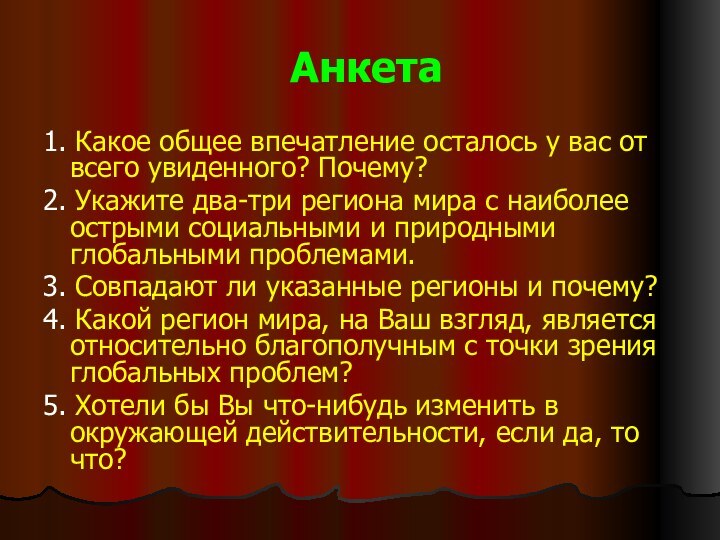 Анкета

1. Какое общее впечатление осталось у вас от всего увиденного? Почему?
2. Укажите два-три региона мира с наиболее острыми социальными и природными глобальными проблемами.
3. Совпадают ли указанные регионы и почему?
4. Какой регион мира, на Ваш взгляд, является относительно благополучным с точки зрения глобальных проблем?
5. Хотели бы Вы что-нибудь изменить в окружающей действительности, если да, то что?